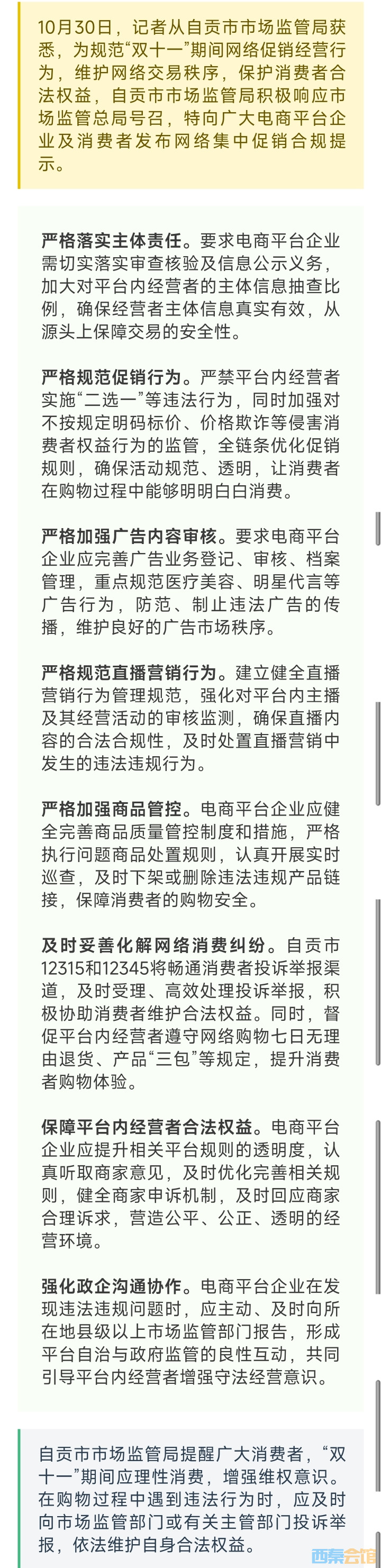 10月30日，记者从自贡市市场监管局获悉，为规范“双十一”期间网络促销经营行为，维护网络交易秩序，保护消费者合法权益，自贡市市场监管局积极响应市场监管总局号召，特向广大电商平台企业及消费者发布网络集中促销合规提示。

严格落实主体责任。要求电商平台企业需切实落实审查核验及信息公示义务，加大对平台内经营者的主体信息抽查比例，确保经营者主体信息真实有效，从源头上保障交易的安全性。

严格规范促销行为。严禁平台内经营者实施“二选一”等违法行为，同时加强对不按规定明码标价、价格欺诈等侵害消费者权益行为的监管，全链条优化促销规则，确保活动规范、透明，让消费者在购物过程中能够明明白白消费。

严格加强广告内容审核。要求电商平台企业应完善广告业务登记、审核、档案管理，重点规范医疗美容、明星代言等广告行为，防范、制止违法广告的传播，维护良好的广告市场秩序。

严格规范直播营销行为。建立健全直播营销行为管理规范，强化对平台内主播及其经营活动的审核监测，确保直播内容的合法合规性，及时处置直播营销中发生的违法违规行为。

严格加强商品管控。电商平台企业应健全完善商品质量管控制度和措施，严格执行问题商品处置规则，认真开展实时巡查，及时下架或删除违法违规产品链接，保障消费者的购物安全。

及时妥善化解网络消费纠纷。自贡市12315和12345将畅通消费者投诉举报渠道，及时受理、高效处理投诉举报，积极协助消费者维护合法权益。同时，督促平台内经营者遵守网络购物七日无理由退货、产品“三包”等规定，提升消费者购物体验。

保障平台内经营者合法权益。电商平台企业应提升相关平台规则的透明度，认真听取商家意见，及时优化完善相关规则，健全商家申诉机制，及时回应商家合理诉求，营造公平、公正、透明的经营环境。

强化政企沟通协作。电商平台企业在发现违法违规问题时，应主动、及时向所在地县级以上市场监管部门报告，形成平台自治与政府监管的良性互动，共同引导平台内经营者增强守法经营意识。

自贡市市场监管局提醒广大消费者，“双十一”期间应理性消费，增强维权意识。在购物过程中遇到违法行为时，应及时向市场监管部门或有关主管部门投诉举报，依法维护自身合法权益。

西秦会馆